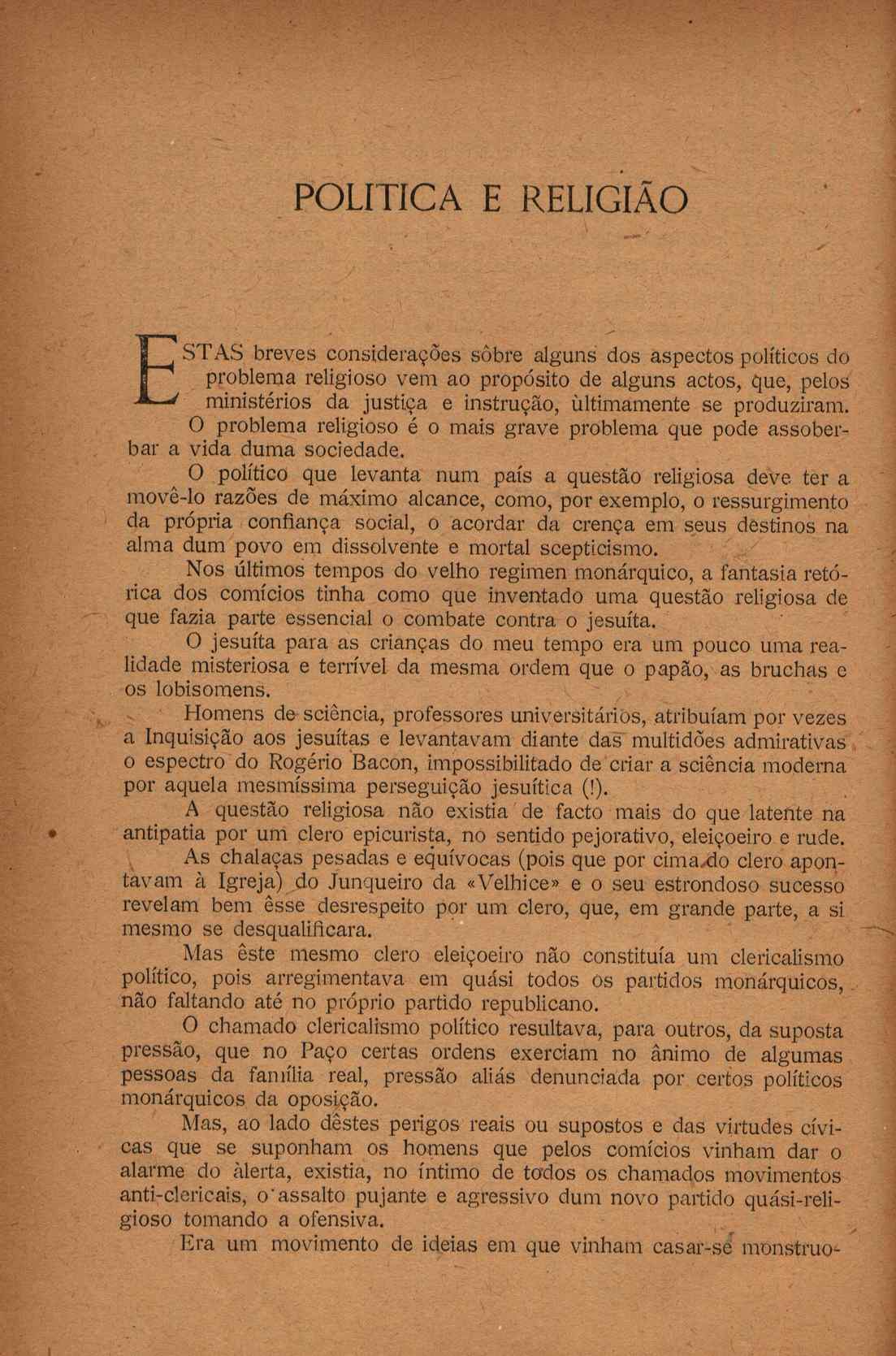 POLITICA E RELIGIÃO

ESTAS breves considerações sôbre alguns dos aspectos políticos do problema religioso vem ao propósito de alguns actos, que, pelos ministérios da justiça e instrução, ùltimamente se produziram.

O problema religioso é o mais grave problema que pode assoberbar a vida duma sociedade.

O político que levanta num país a questão religiosa deve ter a movê-lo razões de máximo alcance, como, por exemplo, o ressurgimento da própria confiança social, o acordar da crença em seus destinos na alma dum povo em dissolvente e mortal scepticismo.

Nos últimos tempos do velho regimen monárquico, a fantasia retórica dos comícios tinha como que inventado uma questão religiosa de que fazia parte essencial o combate contra o jesuíta.

O jesuíta para as crianças do meu tempo era um pouco uma realidade misteriosa e terrível da mesma ordem que o papão, as bruchas e os lobisomens.

Homens de sciência, professores universitários, atribuíam por vezes a Inquisição aos jesuítas e levantavam diante das multidões admirativas o espectro do Rogério Bacon, impossibilitado de criar a sciência moderna por aquela mesmíssima perseguição jesuítica (!).

A questão religiosa não existia de facto mais do que latente na antipatia por um clero epicurista, no sentido pejorativo, eleiçoeiro e rude.

As chalaças pesadas e equívocas (pois que por cima do clero apontavam à Igreja) do Junqueiro da «Velhice» e o seu estrondoso sucesso revelam bem êsse desrespeito por um clero, que, em grande parte, a si mesmo se desqualificara.

Mas êste mesmo clero eleiçoeiro não constituía um clericalismo político, pois arregimentava em quási todos os partidos monárquicos, não faltando até no próprio partido republicano.

O chamado clericalismo político resultava, para outros, da suposta pressão, que no Paço certas ordens exerciam no ânimo de algumas pessoas da família real, pressão aliás denunciada por certos políticos monárquicos da oposição.

Mas, ao lado dêstes perigos reais ou supostos e das virtudes cívicas que se suponham os homens que pelos comícios vinham dar o alarme do àlerta, existia, no íntimo de todos os chamados movimentos anti-clericais, o assalto pujante e agressivo dum novo partido quási-religioso tomando a ofensiva.

Era um movimento de ideias em que vinham casar-se monstruo-